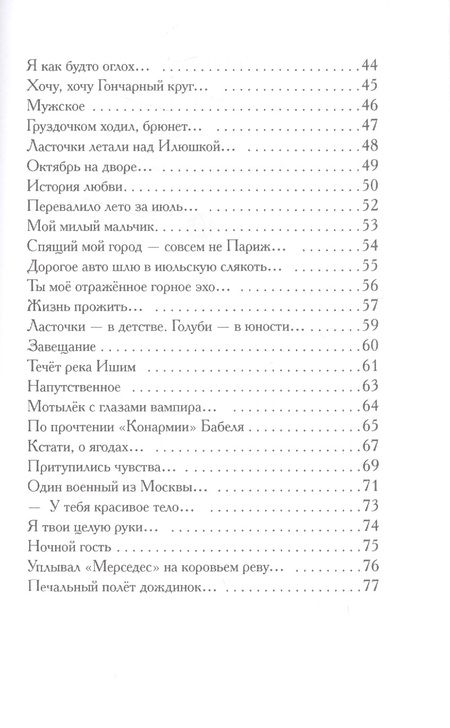 Я как будто оглох... 44
Хочу, хочу Гончарный круг... 45
Мужское 46
Груздочком ходил, брюнет... 47
Ласточки летали над Илюшкой... 48
Октябрь на дворе... 49
История любви 50
Перевалило лето за июль... 52
Мой милый мальчик 53
Спящий мой город — совсем не Париж... 54
Дорогое авто шлю в июльскую слякоть... 55
Ты моё отражённое горное эхо... 56
Жизнь прожить... 57
Ласточки — в детстве. Голуби — в юности... 59
Завещание 60
Течёт река Ишим 61
Напутственное 63
Мотылёк с глазами вампира... 64
По прочтении «Конармии» Бабеля 65
Кстати, о ягодах... 67
Притупились чувства... 69
Один военный из Москвы... 71
— У тебя красивое тело... 73
Я твои целую руки... 74
Ночной гость 75
Уплывал «Мерседес» на коровьем реву... 76
Печальный полёт дождинок... 77